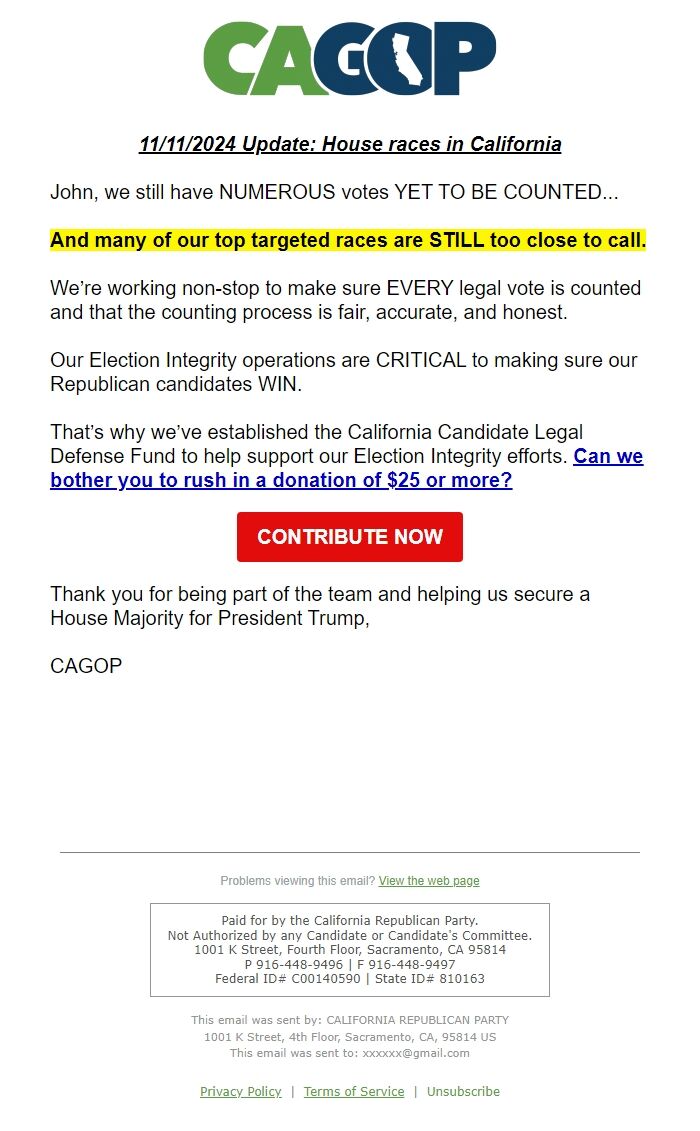 CAGOP

11/11/2024 Update: House races in California

John, we still have NUMEROUS votes YET TO BE COUNTED...

And many of our top targeted races are STILL too close to call.

We're working non-stop to make sure EVERY legal vote is counted and that the counting process is fair, accurate, and honest.

Our Election Integrity operations are CRITICAL to making sure our Republican candidates WIN.

That's why we've established the California Candidate Legal Defense Fund to help support our Election Integrity efforts. Can we bother you to rush in a donation of $25 or more?

CONTRIBUTE NOW

Thank you for being part of the team and helping us secure a House Majority for President Trump,

CAGOP

Problems viewing this email? View the web page

Paid for by the California Republican Party.
Not Authorized by any Candidate or Candidate's Committee.
1001 K Street, Fourth Floor, Sacramento, CA 95814
P 916-448-9496 | F 916-448-9497
Federal ID# C00140590 | State ID# 810163

This email was sent by: CALIFORNIA REPUBLICAN PARTY
1001 K Street, 4th Floor, Sacramento, CA, 95814 US
This email was sent to: xxxxxx@gmail.com

Privacy Policy | Terms of Service | Unsubscribe